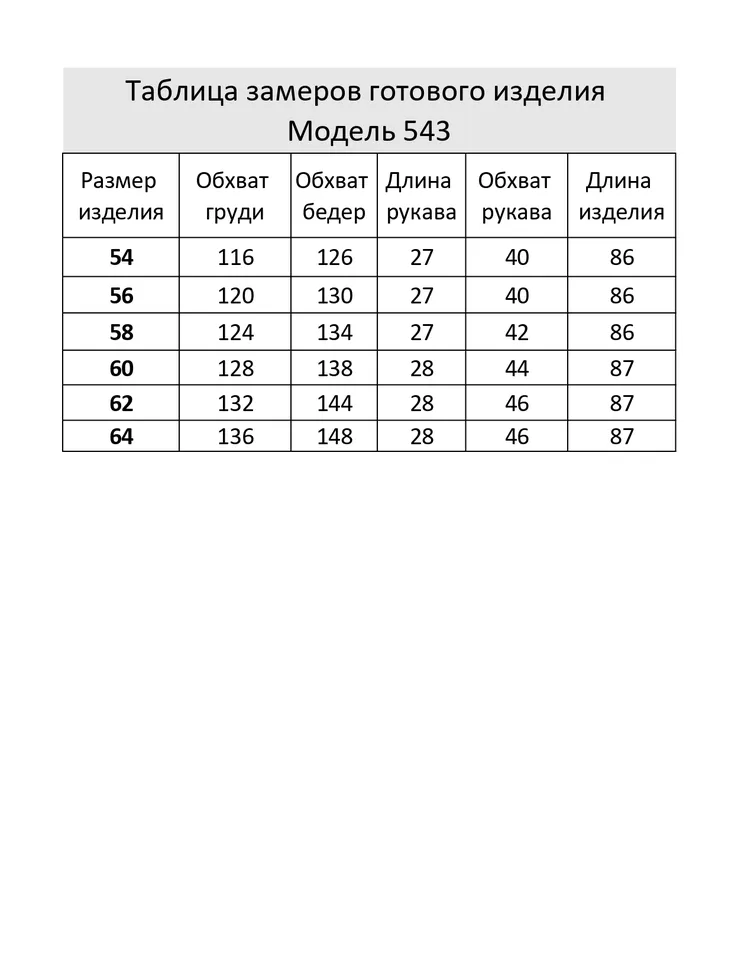 Таблица замеров готового изделия
Модель 543

| Размер изделия | Обхват груди | Обхват бедер | Длина рукава | Обхват рукава | Длина изделия |
|---|---|---|---|---|---|
| 54 | 116 | 126 | 27 | 40 | 86 |
| 56 | 120 | 130 | 27 | 40 | 86 |
| 58 | 124 | 134 | 27 | 42 | 86 |
| 60 | 128 | 138 | 28 | 44 | 87 |
| 62 | 132 | 144 | 28 | 46 | 87 |
| 64 | 136 | 148 | 28 | 46 | 87 |